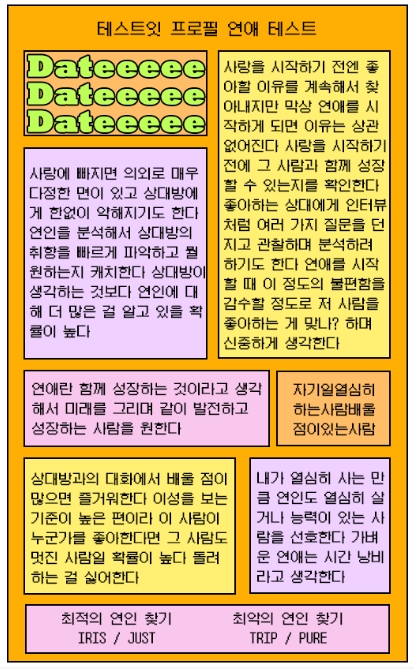 테스트잇 프로필 연애 테스트

Dateeeee
Dateeeee
Dateeeee

사랑에 빠지면 의외로 매우 다정한 면이 있고 상대방에게 한없이 약해지기도 한다 연인을 분석해서 상대방의 취향을 빠르게 파악하고 뭘 원하는지 캐치한다 상대방이 생각하는 것보다 연인에 대해 더 많은 걸 알고 있을 확률이 높다

사랑을 시작하기 전엔 좋아할 이유를 계속해서 찾아내지만 막상 연애를 시작하게 되면 이유는 상관없어진다 사랑을 시작하기 전에 그 사람과 함께 성장할 수 있는지를 확인한다 좋아하는 상대에게 인터뷰처럼 여러 가지 질문을 던지고 관찰하며 분석하려 하기도 한다 연애를 시작할 때 이 정도의 불편함을 감수할 정도로 저 사람을 좋아하는 게 맞나? 하며 신중하게 생각한다

연애란 함께 성장하는 것이라고 생각해서 미래를 그리며 같이 발전하고 성장하는 사람을 원한다

자기일열심히
하는사람배울
점이있는사람

상대방과의 대화에서 배울 점이 많으면 즐거워한다 이성을 보는 기준이 높은 편이라 이 사람이 누군가를 좋아한다면 그 사람도 멋진 사람일 확률이 높다 돌려 하는 걸 싫어한다

내가 열심히 사는 만큼 연인도 열심히 살거나 능력이 있는 사람을 선호한다 가벼운 연애는 시간 낭비라고 생각한다

최적의 연인 찾기
IRIS / JUST

최악의 연인 찾기
TRIP / PURE